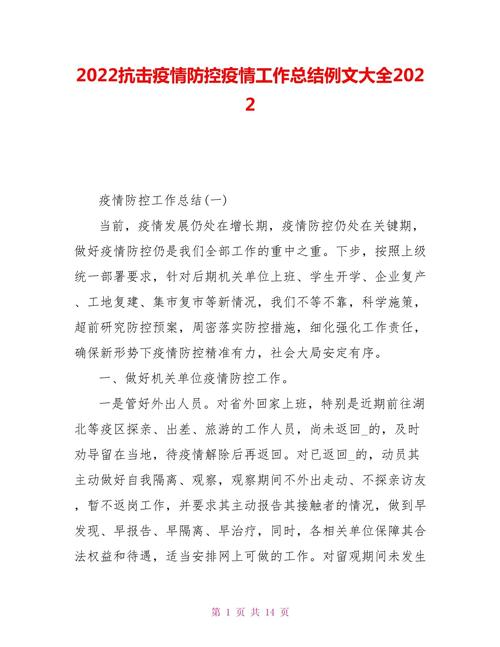 2022抗击疫情防控疫情工作总结例文大全2022

疫情防控工作总结(一)

当前，疫情发展仍处在增长期，疫情防控仍处在关键期，做好疫情防控仍是我们全部工作的重中之重。下步，按照上级统一部署要求，针对后期机关单位上班、学生开学、企业复产、工地复建、集市复市等新情况，我们不等不靠，科学施策，超前研究防控预案，周密落实防控措施，细化强化工作责任，确保新形势下疫情防控精准有力，社会大局安定有序。

一、做好机关单位疫情防控工作。

一是管好外出人员。对省外回家上班，特别是近期前往湖北等疫区探亲、出差、旅游的工作人员，尚未返回_的，及时劝导留在当地，待疫情解除后再返回。对已返回_的，动员其主动做好自我隔离、观察，观察期间不外出走动、不探亲访友，暂不返岗工作，并要求其主动报告其接触者的情况，做到早发现、早报告、早隔离、早治疗，同时，各相关单位保障其合法权益和待遇，适当安排网上可做的工作。对留观期间未发生

第 1 页 共 14 页